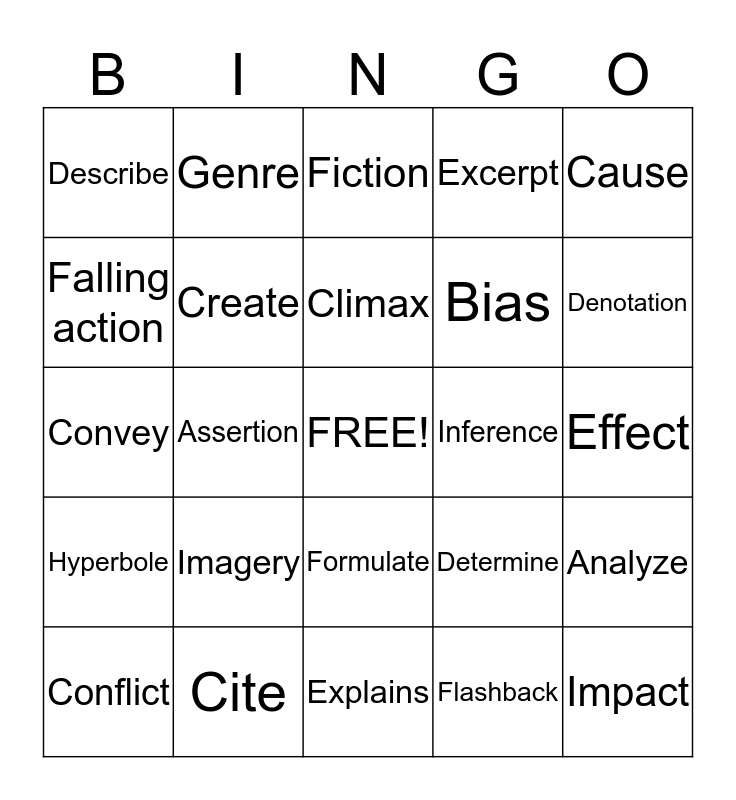 | B | I | N | G | O |
|---|---|---|---|---|
| Describe | Genre | Fiction | Excerpt | Cause |
| Falling action | Create | Climax | Bias | Denotation |
| Convey | Assertion | FREE! | Inference | Effect |
| Hyperbole | Imagery | Formulate | Determine | Analyze |
| Conflict | Cite | Explains | Flashback | Impact |